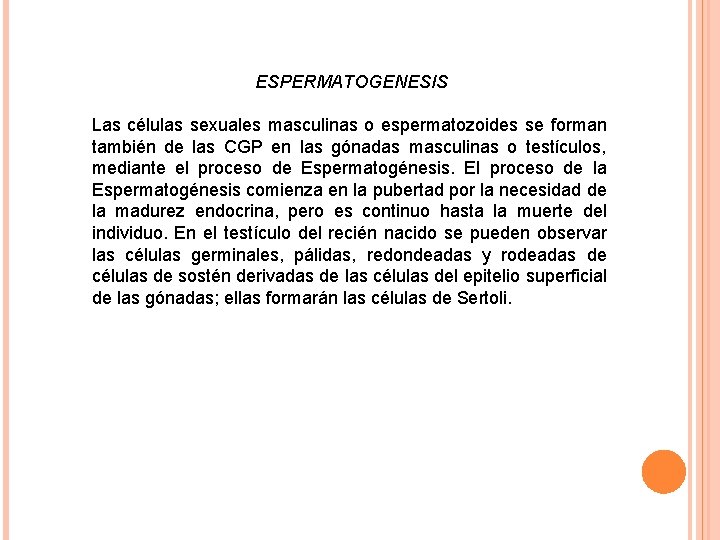 ESPERMATOGENESIS

Las células sexuales masculinas o espermatozoides se forman también de las CGP en las gónadas masculinas o testículos, mediante el proceso de Espermatogénesis. El proceso de la Espermatogénesis comienza en la pubertad por la necesidad de la madurez endocrina, pero es continuo hasta la muerte del individuo. En el testículo del recién nacido se pueden observar las células germinales, pálidas, redondeadas y rodeadas de células de sostén derivadas de las células del epitelio superficial de las gónadas; ellas formarán las células de Sertoli.